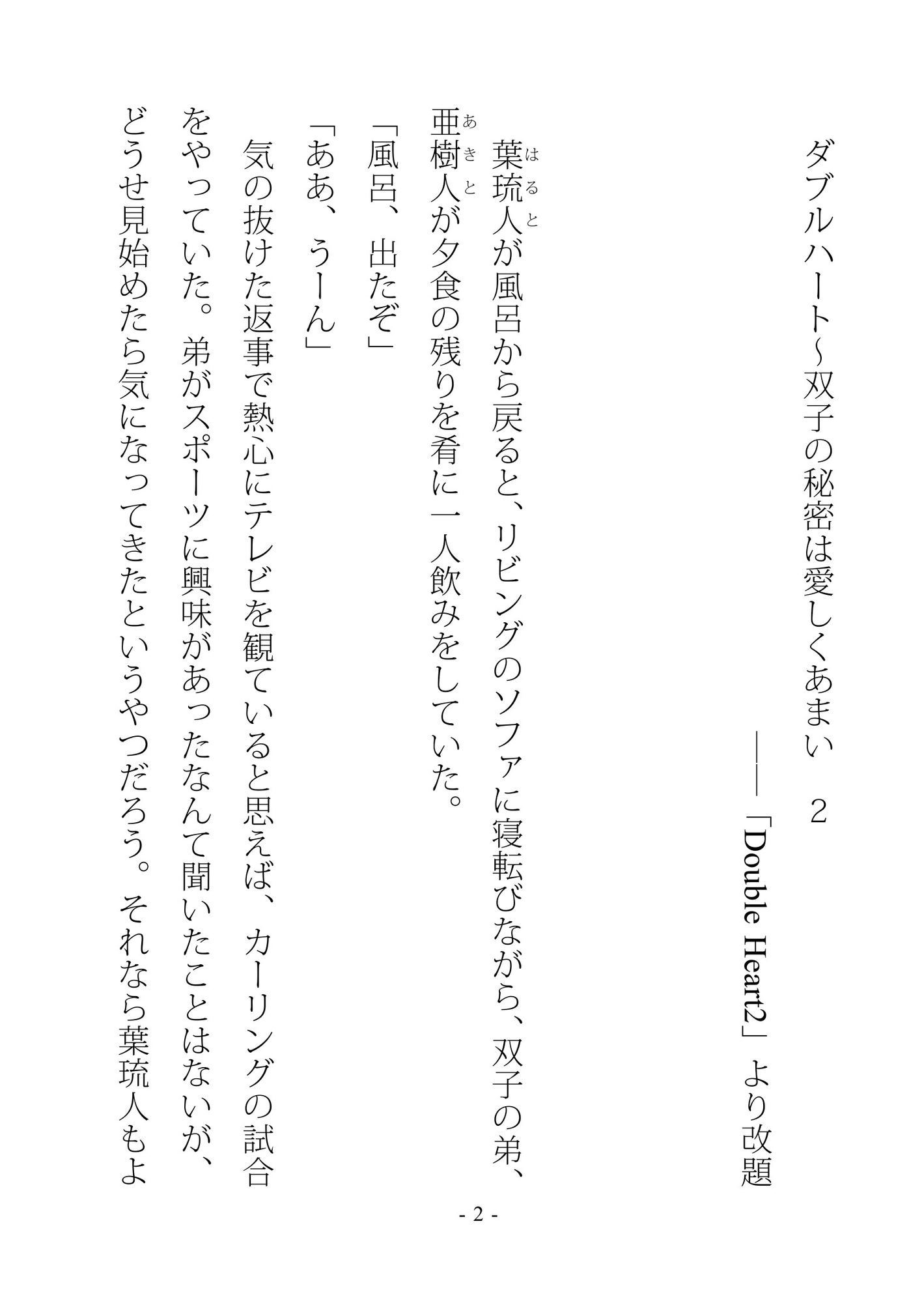 ダブルハート～双子の秘密は愛しくあまい　２

――「Double Heart2」より改題

葉琉人（はると）が風呂から戻ると、リビングのソファに寝転びながら、双子の弟、亜樹人（あきと）が夕食の残りを肴に一人飲みをしていた。

「風呂、出たぞ」

「ああ、うーん」

気の抜けた返事で熱心にテレビを観ていると思えば、カーリングの試合をやっていた。弟がスポーツに興味があったなんて聞いたことはないが、どうせ見始めたら気になってきたというやつだろう。それなら葉琉人もよ

- 2 -